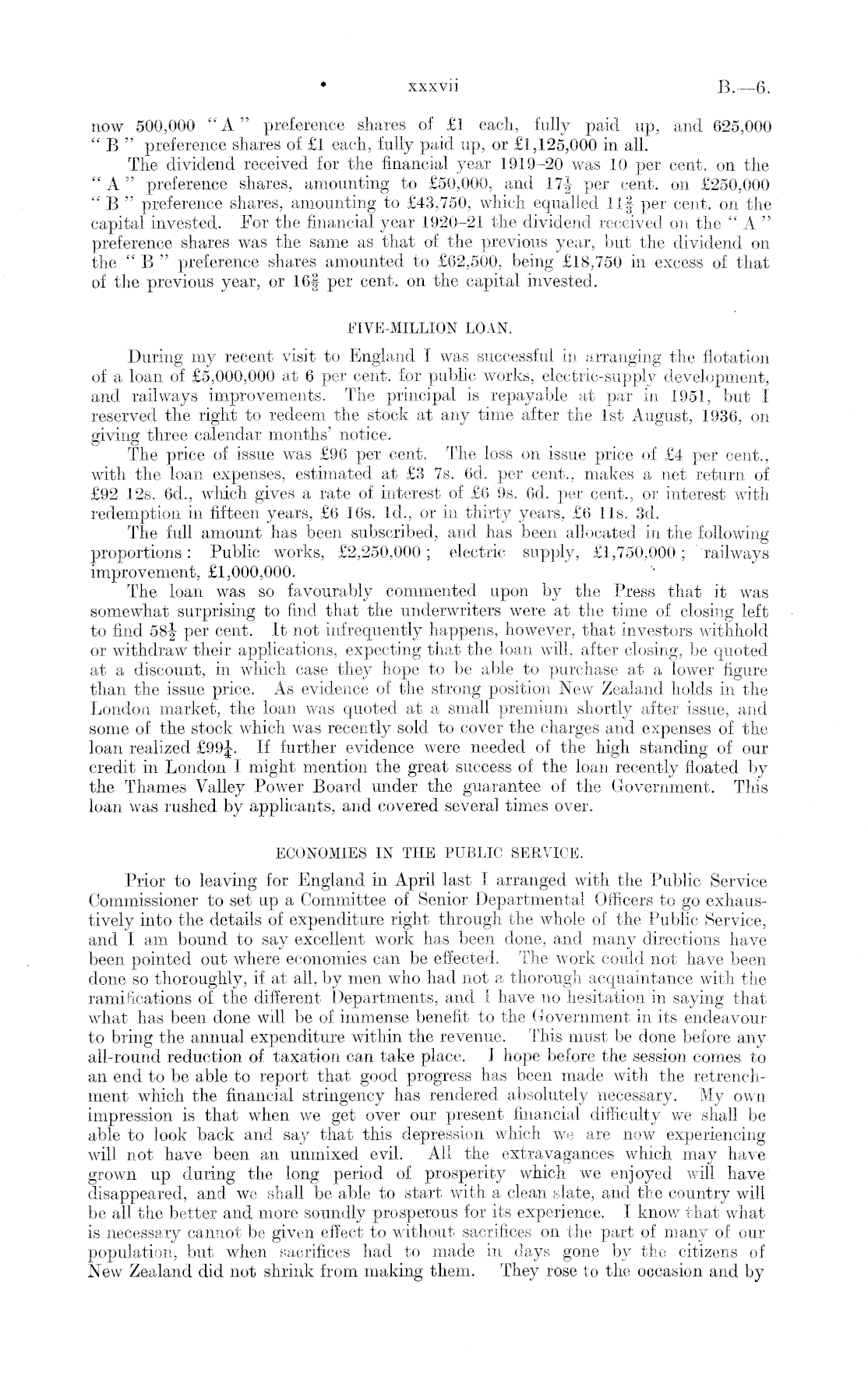 xxxvii B.—6.

now 500,000 "A" preference shares of £1 each, fully paid up, and 625,000 "B" preference shares of £1 each, fully paid up, or £1,125,000 in all.

The dividend received for the financial year 1919–20 was 10 per cent. on the "A" preference shares, amounting to £50,000, and $17\frac{1}{2}$ per cent. on £250,000 "B" preference shares, amounting to £43,750, which equalled $11\frac{2}{3}$ per cent. on the capital invested. For the financial year 1920–21 the dividend received on the "A" preference shares was the same as that of the previous year, but the dividend on the "B" preference shares amounted to £62,500, being £18,750 in excess of that of the previous year, or $16\frac{2}{3}$ per cent. on the capital invested.

FIVE-MILLION LOAN.

During my recent visit to England I was successful in arranging the flotation of a loan of £5,000,000 at 6 per cent. for public works, electric-supply development, and railways improvements. The principal is repayable at par in 1951, but I reserved the right to redeem the stock at any time after the 1st August, 1936, on giving three calendar months' notice.

The price of issue was £96 per cent. The loss on issue price of £4 per cent., with the loan expenses, estimated at £3 7s. 6d. per cent., makes a net return of £92 12s. 6d., which gives a rate of interest of £6 9s. 6d. per cent., or interest with redemption in fifteen years, £6 16s. 1d., or in thirty years, £6 11s. 3d.

The full amount has been subscribed, and has been allocated in the following proportions: Public works, £2,250,000; electric supply, £1,750,000; railways improvement, £1,000,000.

The loan was so favourably commented upon by the Press that it was somewhat surprising to find that the underwriters were at the time of closing left to find $58\frac{1}{2}$ per cent. It not infrequently happens, however, that investors withhold or withdraw their applications, expecting that the loan will, after closing, be quoted at a discount, in which case they hope to be able to purchase at a lower figure than the issue price. As evidence of the strong position New Zealand holds in the London market, the loan was quoted at a small premium shortly after issue, and some of the stock which was recently sold to cover the charges and expenses of the loan realized £$99\frac{1}{4}$. If further evidence were needed of the high standing of our credit in London I might mention the great success of the loan recently floated by the Thames Valley Power Board under the guarantee of the Government. This loan was rushed by applicants, and covered several times over.

ECONOMIES IN THE PUBLIC SERVICE.

Prior to leaving for England in April last I arranged with the Public Service Commissioner to set up a Committee of Senior Departmental Officers to go exhaustively into the details of expenditure right through the whole of the Public Service, and I am bound to say excellent work has been done, and many directions have been pointed out where economies can be effected. The work could not have been done so thoroughly, if at all, by men who had not a thorough acquaintance with the ramifications of the different Departments, and I have no hesitation in saying that what has been done will be of immense benefit to the Government in its endeavour to bring the annual expenditure within the revenue. This must be done before any all-round reduction of taxation can take place. I hope before the session comes to an end to be able to report that good progress has been made with the retrenchment which the financial stringency has rendered absolutely necessary. My own impression is that when we get over our present financial difficulty we shall be able to look back and say that this depression which we are now experiencing will not have been an unmixed evil. All the extravagances which may have grown up during the long period of prosperity which we enjoyed will have disappeared, and we shall be able to start with a clean slate, and the country will be all the better and more soundly prosperous for its experience. I know that what is necessary cannot be given effect to without sacrifices on the part of many of our population, but when sacrifices had to made in days gone by the citizens of New Zealand did not shrink from making them. They rose to the occasion and by